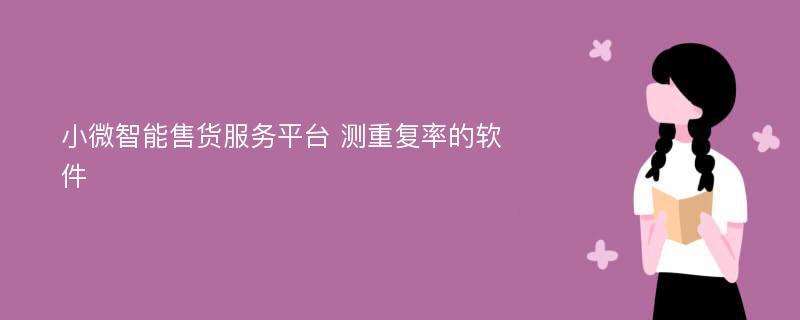 小微智能售货服务平台 测重复率的软件